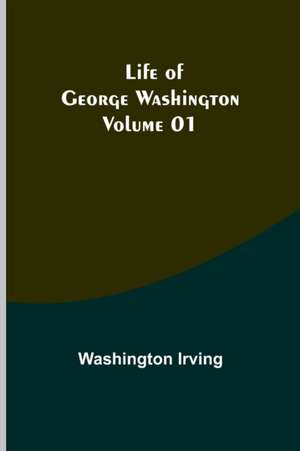 Life of
George Washington
Volume 01

Washington Irving